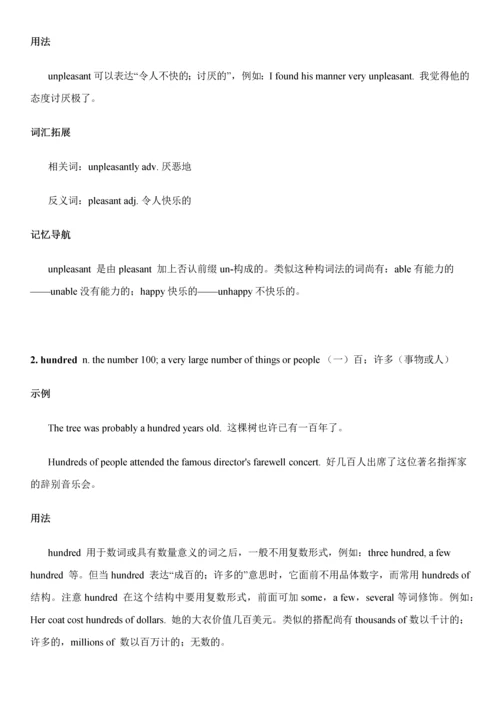 用法

unpleasant 可以表达“令人不快的；讨厌的”，例如：I found his manner very unpleasant. 我觉得他的态度讨厌极了。

词汇拓展

相关词：unpleasantly adv. 厌恶地

反义词：pleasant adj. 令人快乐的

记忆导航

unpleasant 是由 pleasant 加上否认前缀 un-构成的。类似这种构词法的词尚有：able 有能力的——unable 没有能力的；happy 快乐的——unhappy 不快乐的。

2. hundred n. the number 100; a very large number of things or people （一）百；许多（事物或人）

示例

The tree was probably a hundred years old. 这棵树也许已有一百年了。

Hundreds of people attended the famous director's farewell concert. 好几百人出席了这位著名指挥家的辞别音乐会。

用法

hundred 用于数词或具有数量意义的词之后，一般不用复数形式，例如：three hundred, a few hundred 等。但当 hundred 表达“成百的；许多的”意思时，它面前不用品体数字，而常用 hundreds of 结构。注意 hundred 在这个结构中要用复数形式，前面可加 some，a few，several 等词修饰。例如：Her coat cost hundreds of dollars. 她的大衣价值几百美元。类似的搭配尚有 thousands of 数以千计的；许多的，millions of 数以百万计的；无数的。